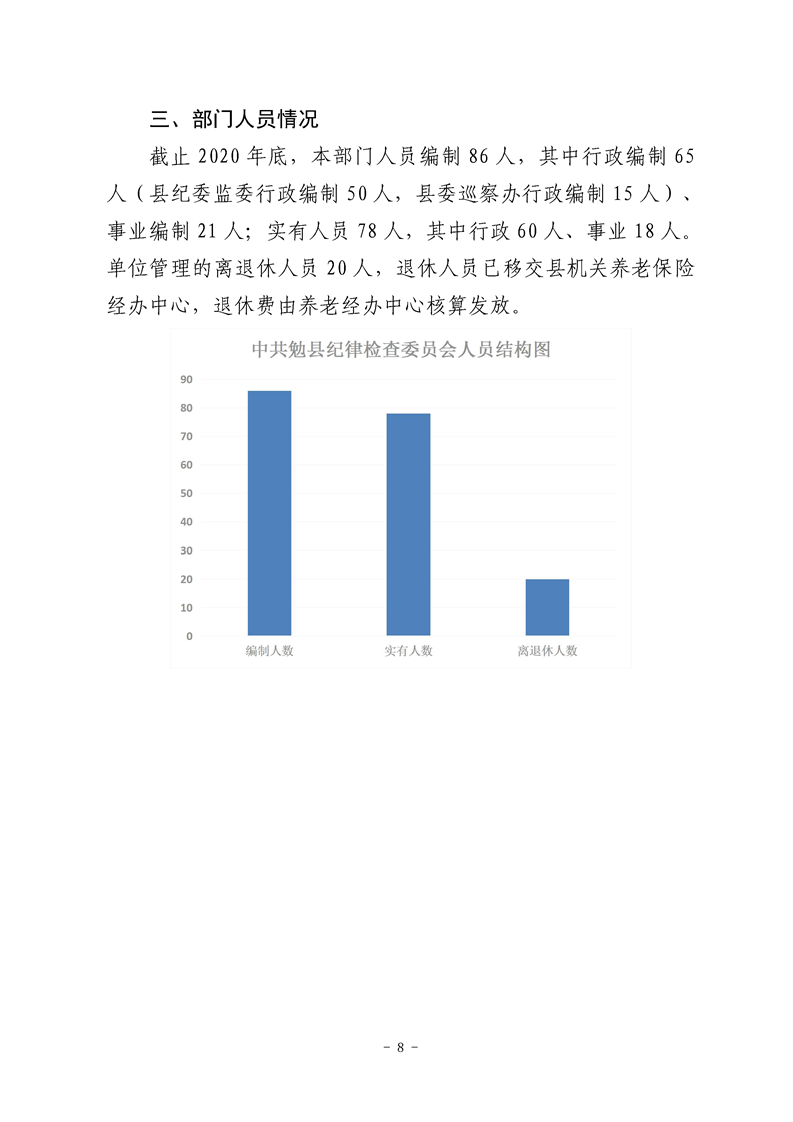 三、部门人员情况

截止 2020 年底，本部门人员编制 86 人，其中行政编制 65 人（县纪委监委行政编制 50 人，县委巡察办行政编制 15 人）、事业编制 21 人；实有人员 78 人，其中行政 60 人、事业 18 人。单位管理的离退休人员 20 人，退休人员已移交县机关养老保险经办中心，退休费由养老经办中心核算发放。

中共勉县纪律检查委员会人员结构图

90
80
70
60
50
40
30
20
10
0

编制人数
实有人数
离退休人数

- 8 -